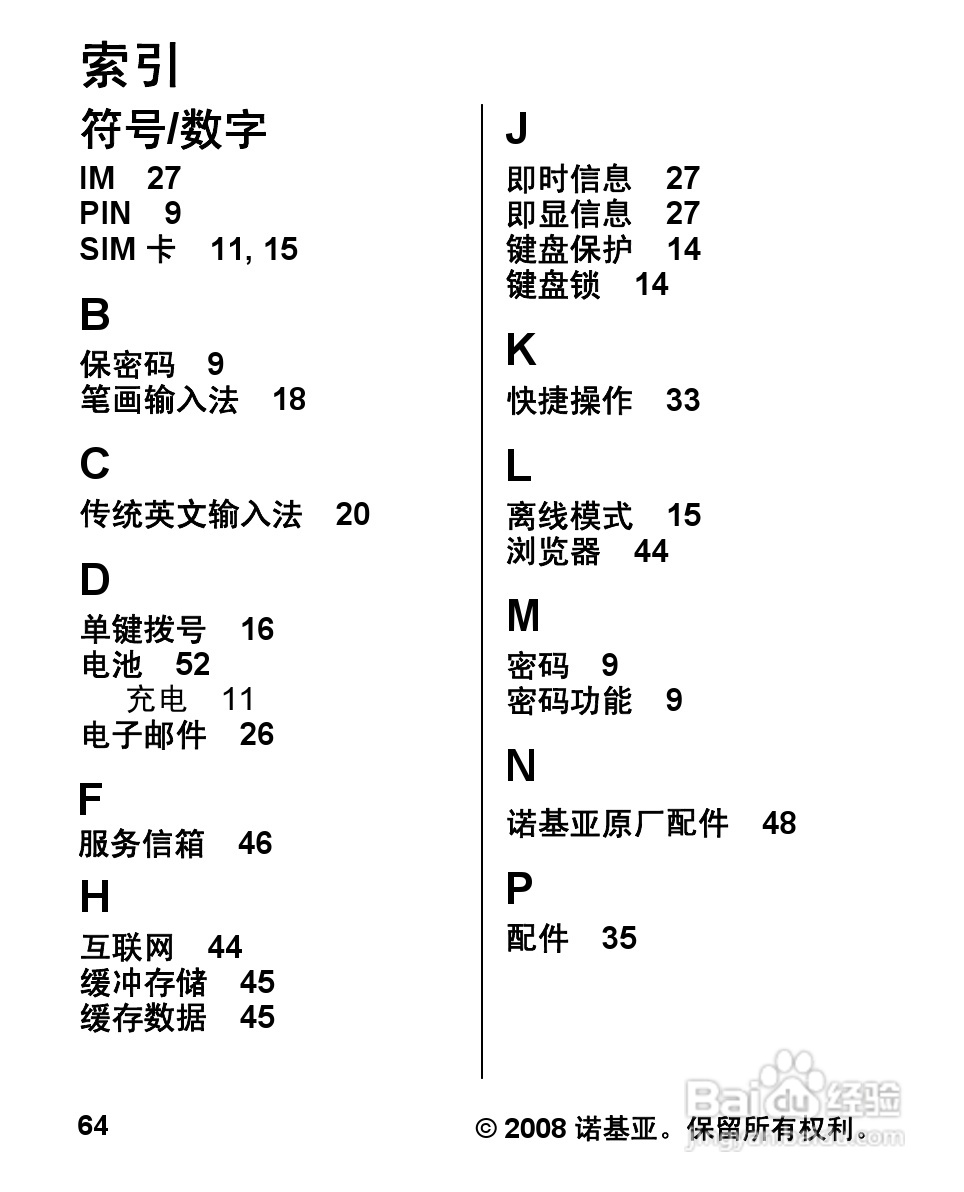 索引

符号/数字
IM 27
PIN 9
SIM 卡 11, 15

B
保密码 9
笔画输入法 18

C
传统英文输入法 20

D
单键拨号 16
电池 52
充电 11
电子邮件 26

F
服务信箱 46

H
互联网 44
缓冲存储 45
缓存数据 45

J
即时信息 27
即显信息 27
键盘保护 14
键盘锁 14

K
快捷操作 33

L
离线模式 15
浏览器 44

M
密码 9
密码功能 9

N
诺基亚原厂配件 48

P
配件 35

64

© 2008 诺基亚。保留所有权利。

Baidu 经验
jingyan.baidu.com